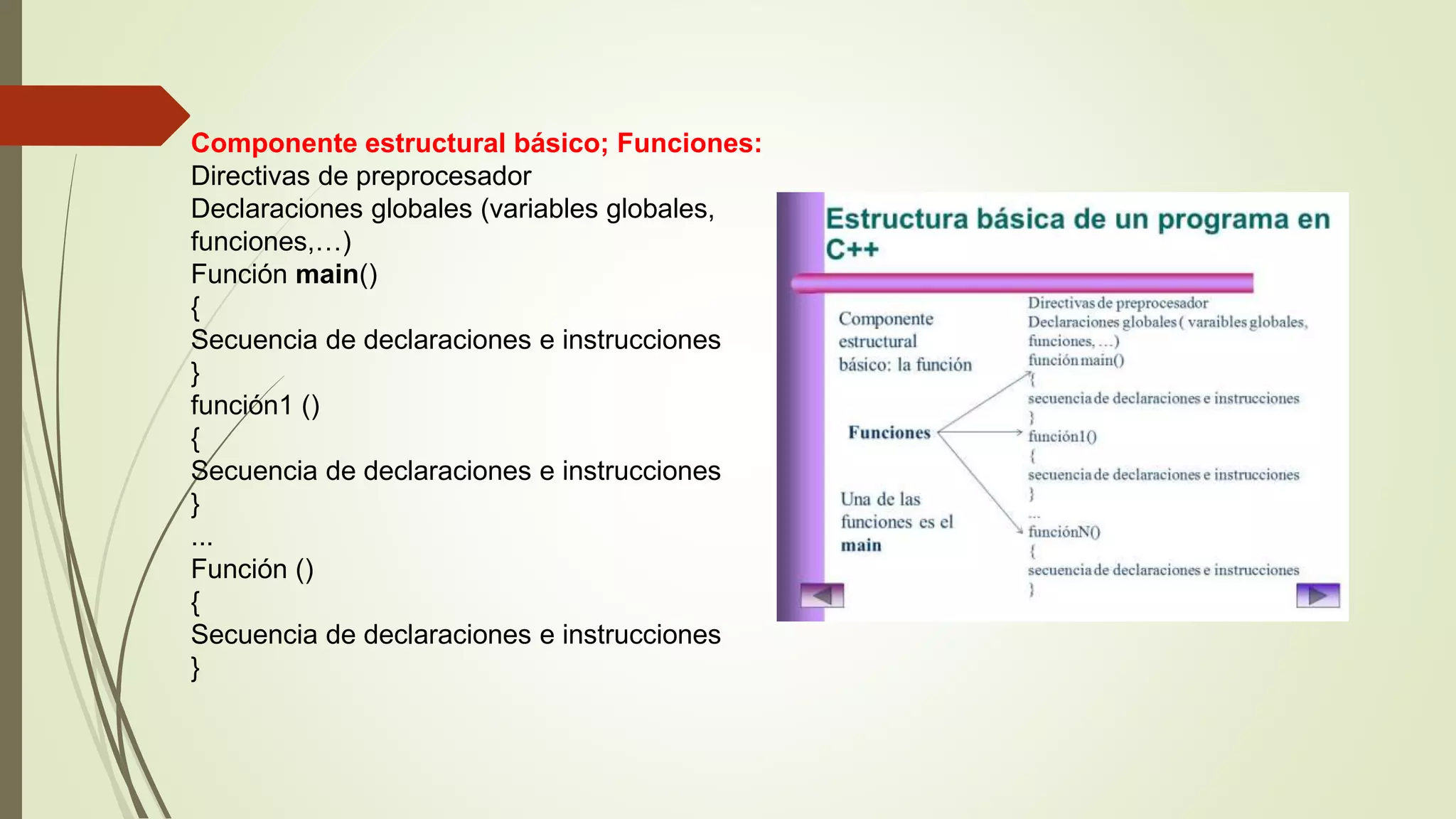 Componente estructural básico; Funciones:
Directivas de preprocesador
Declaraciones globales (variables globales, funciones,…)
Función main()
{
Secuencia de declaraciones e instrucciones
}
función1 ()
{
Secuencia de declaraciones e instrucciones
}
...
Función ()
{
Secuencia de declaraciones e instrucciones
}

Estructura básica de un programa en C++

Componente estructural básico: la función

Funciones

Una de las funciones es el main

Directivas de preprocesador
Declaraciones globales ( varaibles globales, funciones, ...)
función main()
{
secuencia de declaraciones e instrucciones
}
función1()
{
secuencia de declaraciones e instrucciones
}
...
funciónN()
{
secuencia de declaraciones e instrucciones
}